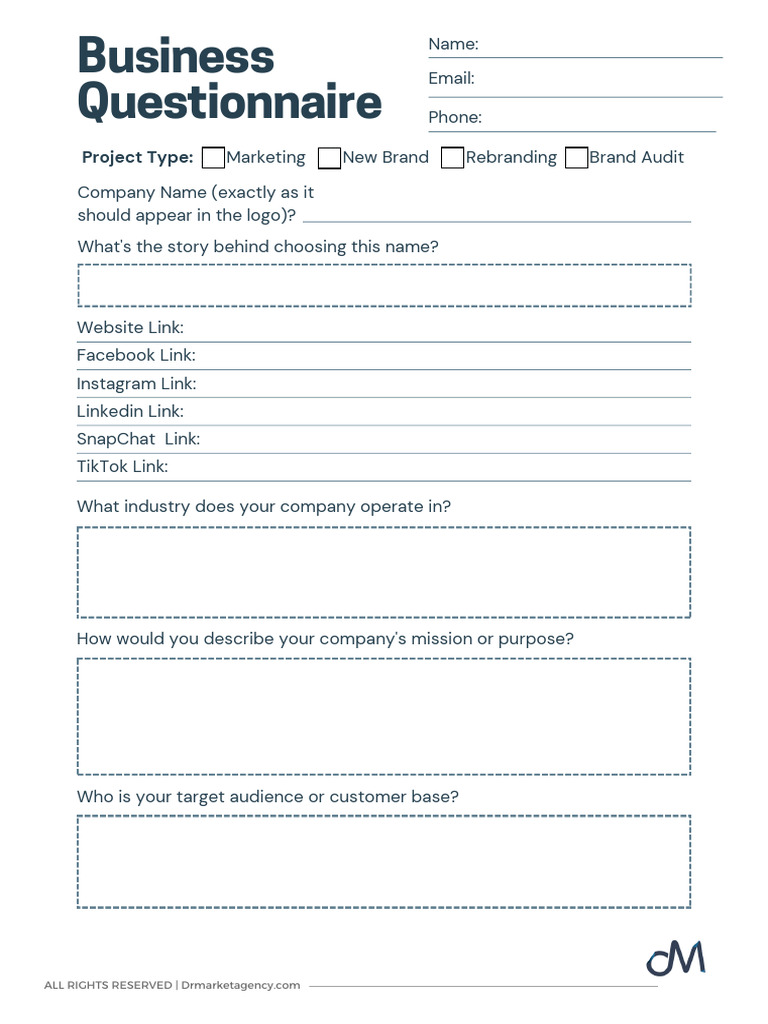 Business Questionnaire

Name:
Email:
Phone:

Project Type: Marketing New Brand Rebranding Brand Audit

Company Name (exactly as it should appear in the logo)?

What's the story behind choosing this name?

Website Link:
Facebook Link:
Instagram Link:
Linkedin Link:
SnapChat Link:
TikTok Link:

What industry does your company operate in?

How would you describe your company's mission or purpose?

Who is your target audience or customer base?

ALL RIGHTS RESERVED | Drmarketagency.com

DM